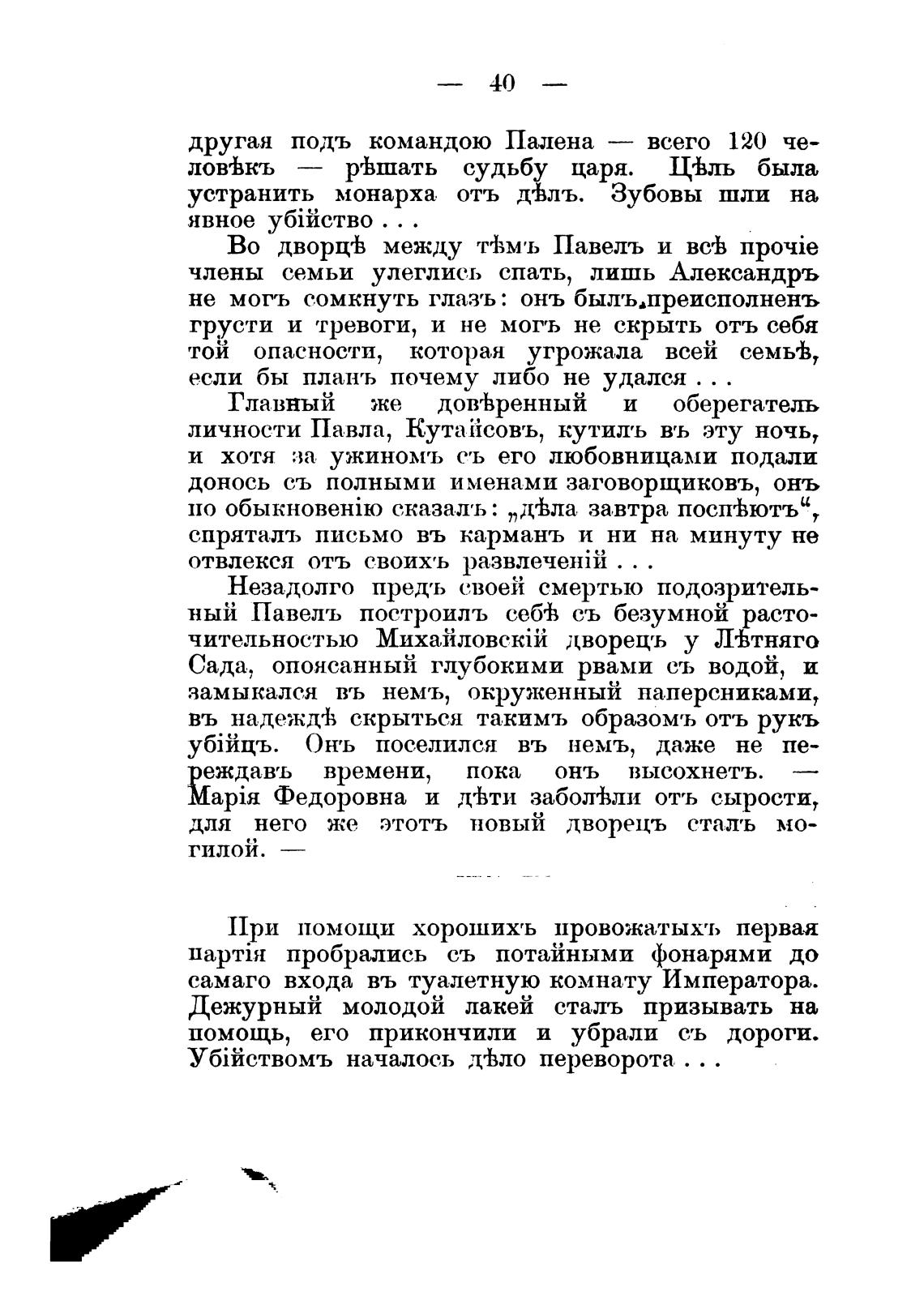 — 40 —

другая подъ командою Палена — всего 120 человѣкъ — рѣшать судьбу царя. Цѣль была устранить монарха отъ дѣлъ. Зубовы шли на явное убійство . . .

Во дворцѣ между тѣмъ Павелъ и всѣ прочіе члены семьи улеглись спать, лишь Александръ не могъ сомкнуть глазъ: онъ былъ преисполненъ грусти и тревоги, и не могъ не скрыть отъ себя той опасности, которая угрожала всей семьѣ, если бы планъ почему либо не удался . . .

Главный же довѣренный и оберегатель личности Павла, Кутайсовъ, кутилъ въ эту ночь, и хотя за ужиномъ съ его любовницами подали доносъ съ полными именами заговорщиковъ, онъ по обыкновенію сказалъ: „дѣла завтра поспѣютъ“, спряталъ письмо въ карманъ и ни на минуту не отвлекся отъ своихъ развлеченій . . .

Незадолго предъ своей смертью подозрительный Павелъ построилъ себѣ съ безумной расточительностью Михайловскій дворецъ у Лѣтняго Сада, опоясанный глубокими рвами съ водой, и замыкался въ немъ, окруженный наперсниками, въ надеждѣ скрыться такимъ образомъ отъ рукъ убійцъ. Онъ поселился въ немъ, даже не переждавъ времени, пока онъ высохнетъ. — Марія Федоровна и дѣти заболѣли отъ сырости, для него же этотъ новый дворецъ сталъ могилой. —

При помощи хорошихъ провожатыхъ первая партія пробрались съ потайными фонарями до самаго входа въ туалетную комнату Императора. Дежурный молодой лакей сталъ призывать на помощь, его прикончили и убрали съ дороги. Убійствомъ началось дѣло переворота . . .